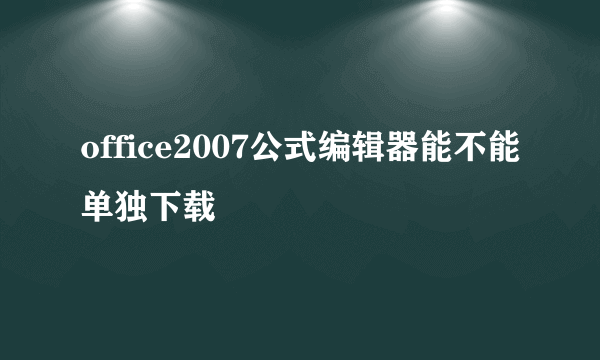 office2007公式编辑器能不能单独下载